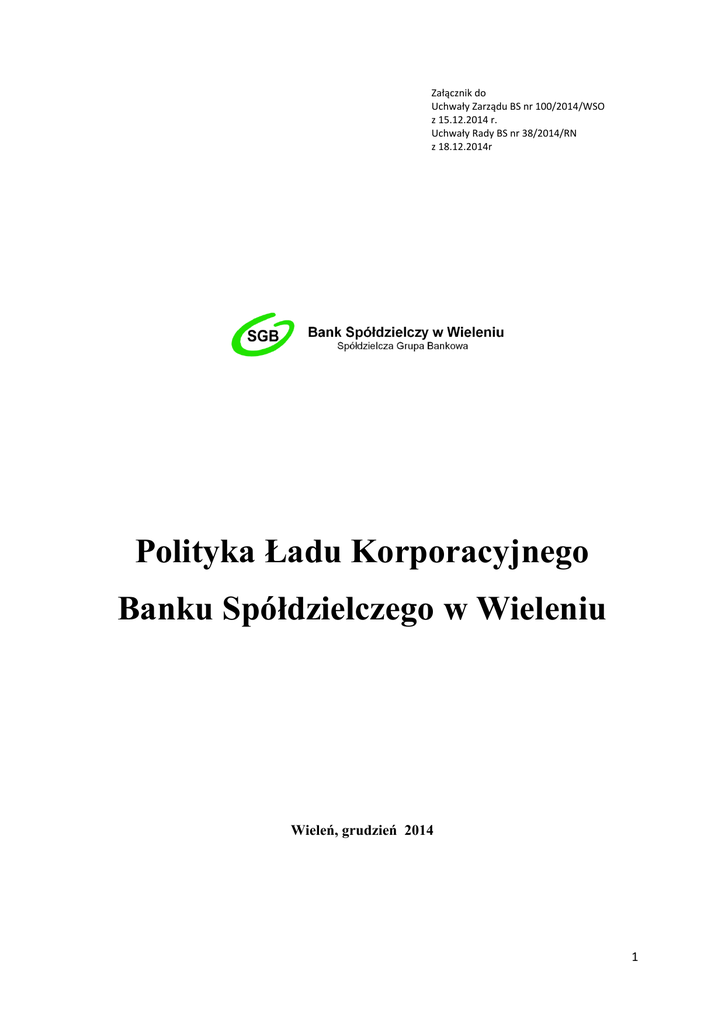 Załącznik do
Uchwały Zarządu BS nr 100/2014/WSO
z 15.12.2014 r.
Uchwały Rady BS nr 38/2014/RN
z 18.12.2014r

SGB
Bank Spółdzielczy w Wieleniu
Spółdzielcza Grupa Bankowa

Polityka Ładu Korporacyjnego
Banku Spółdzielczego w Wieleniu

Wieleń, grudzień 2014

1